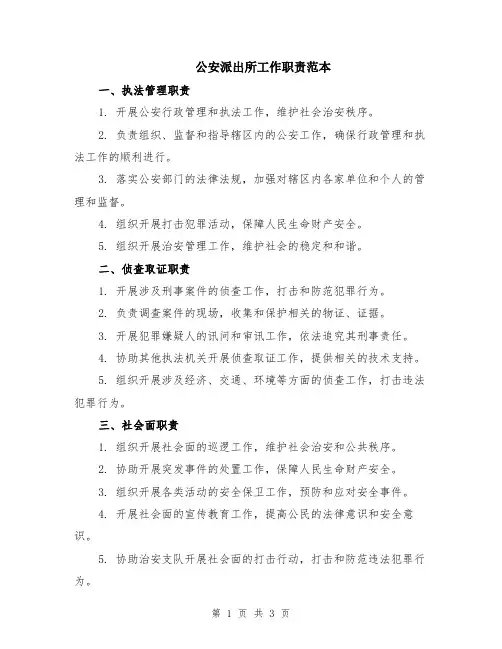 公安派出所工作职责范本

一、执法管理职责

1. 开展公安行政管理和执法工作，维护社会治安秩序。

2. 负责组织、监督和指导辖区内的公安工作，确保行政管理和执法工作的顺利进行。

3. 落实公安部门的法律法规，加强对辖区内各家单位和个人的管理和监督。

4. 组织开展打击犯罪活动，保障人民生命财产安全。

5. 组织开展治安管理工作，维护社会的稳定和和谐。

二、侦查取证职责

1. 开展涉及刑事案件的侦查工作，打击和防范犯罪行为。

2. 负责调查案件的现场，收集和保护相关的物证、证据。

3. 开展犯罪嫌疑人的讯问和审讯工作，依法追究其刑事责任。

4. 协助其他执法机关开展侦查取证工作，提供相关的技术支持。

5. 组织开展涉及经济、交通、环境等方面的侦查工作，打击违法犯罪行为。

三、社会面职责

1. 组织开展社会面的巡逻工作，维护社会治安和公共秩序。

2. 协助开展突发事件的处置工作，保障人民生命财产安全。

3. 组织开展各类活动的安全保卫工作，预防和应对安全事件。

4. 开展社会面的宣传教育工作，提高公民的法律意识和安全意识。

5. 协助治安支队开展社会面的打击行动，打击和防范违法犯罪行为。

第 1 页 共 3 页